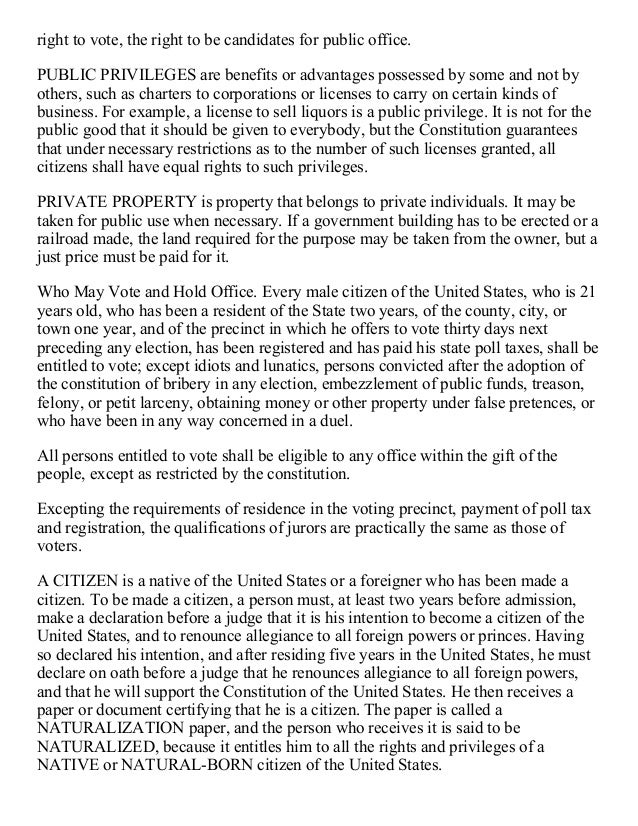 right to vote, the right to be candidates for public office.

PUBLIC PRIVILEGES are benefits or advantages possessed by some and not by others, such as charters to corporations or licenses to carry on certain kinds of business. For example, a license to sell liquors is a public privilege. It is not for the public good that it should be given to everybody, but the Constitution guarantees that under necessary restrictions as to the number of such licenses granted, all citizens shall have equal rights to such privileges.

PRIVATE PROPERTY is property that belongs to private individuals. It may be taken for public use when necessary. If a government building has to be erected or a railroad made, the land required for the purpose may be taken from the owner, but a just price must be paid for it.

Who May Vote and Hold Office. Every male citizen of the United States, who is 21 years old, who has been a resident of the State two years, of the county, city, or town one year, and of the precinct in which he offers to vote thirty days next preceding any election, has been registered and has paid his state poll taxes, shall be entitled to vote; except idiots and lunatics, persons convicted after the adoption of the constitution of bribery in any election, embezzlement of public funds, treason, felony, or petit larceny, obtaining money or other property under false pretences, or who have been in any way concerned in a duel.

All persons entitled to vote shall be eligible to any office within the gift of the people, except as restricted by the constitution.

Excepting the requirements of residence in the voting precinct, payment of poll tax and registration, the qualifications of jurors are practically the same as those of voters.

A CITIZEN is a native of the United States or a foreigner who has been made a citizen. To be made a citizen, a person must, at least two years before admission, make a declaration before a judge that it is his intention to become a citizen of the United States, and to renounce allegiance to all foreign powers or princes. Having so declared his intention, and after residing five years in the United States, he must declare on oath before a judge that he renounces allegiance to all foreign powers, and that he will support the Constitution of the United States. He then receives a paper or document certifying that he is a citizen. The paper is called a NATURALIZATION paper, and the person who receives it is said to be NATURALIZED, because it entitles him to all the rights and privileges of a NATIVE or NATURAL-BORN citizen of the United States.